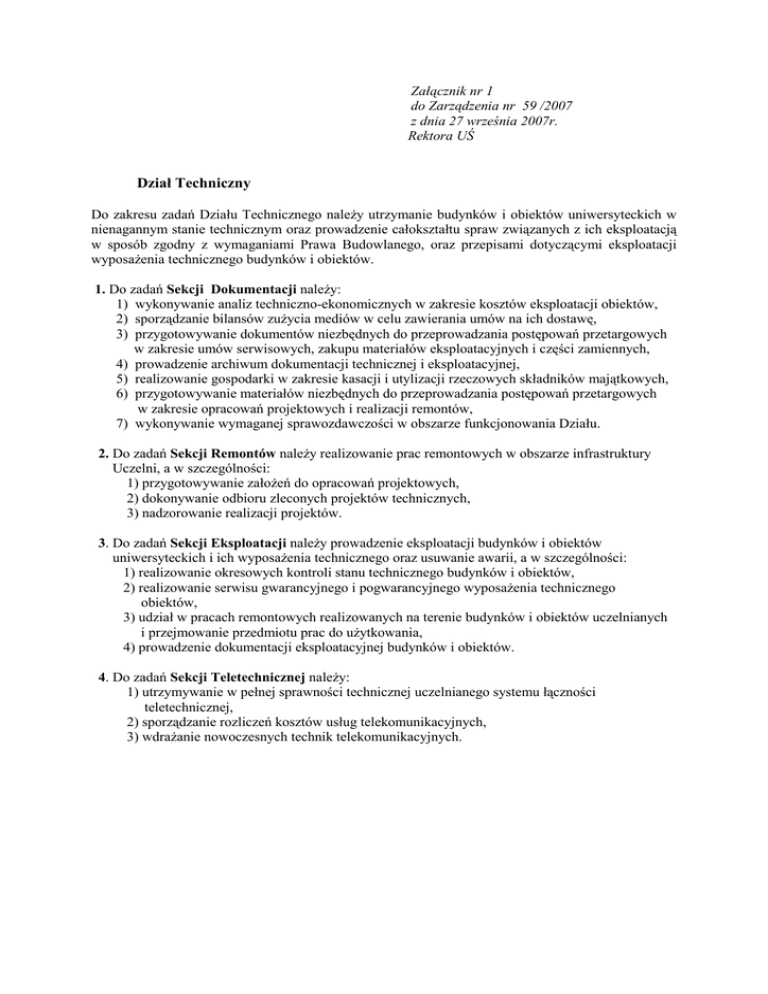 Załącznik nr 1
do Zarządzenia nr 59 /2007
z dnia 27 września 2007r.
Rektora UŚ

Dział Techniczny

Do zakresu zadań Działu Technicznego należy utrzymanie budynków i obiektów uniwersyteckich w nienagannym stanie technicznym oraz prowadzenie całokształtu spraw związanych z ich eksploatacją w sposób zgodny z wymaganiami Prawa Budowlanego, oraz przepisami dotyczącymi eksploatacji wyposażenia technicznego budynków i obiektów.

1. Do zadań Sekcji Dokumentacji należy:
1) wykonywanie analiz techniczno-ekonomicznych w zakresie kosztów eksploatacji obiektów,
2) sporządzanie bilansów zużycia mediów w celu zawierania umów na ich dostawę,
3) przygotowywanie dokumentów niezbędnych do przeprowadzania postępowań przetargowych w zakresie umów serwisowych, zakupu materiałów eksploatacyjnych i części zamiennych,
4) prowadzenie archiwum dokumentacji technicznej i eksploatacyjnej,
5) realizowanie gospodarki w zakresie kasacji i utylizacji rzeczowych składników majątkowych,
6) przygotowywanie materiałów niezbędnych do przeprowadzania postępowań przetargowych w zakresie opracowań projektowych i realizacji remontów,
7) wykonywanie wymaganej sprawozdawczości w obszarze funkcjonowania Działu.

2. Do zadań Sekcji Remontów należy realizowanie prac remontowych w obszarze infrastruktury Uczelni, a w szczególności:
1) przygotowywanie założeń do opracowań projektowych,
2) dokonywanie odbioru zleconych projektów technicznych,
3) nadzorowanie realizacji projektów.

3. Do zadań Sekcji Eksploatacji należy prowadzenie eksploatacji budynków i obiektów uniwersyteckich i ich wyposażenia technicznego oraz usuwanie awarii, a w szczególności:
1) realizowanie okresowych kontroli stanu technicznego budynków i obiektów,
2) realizowanie serwisu gwarancyjnego i pogwarancyjnego wyposażenia technicznego obiektów,
3) udział w pracach remontowych realizowanych na terenie budynków i obiektów uczelnianych i przejmowanie przedmiotu prac do użytkowania,
4) prowadzenie dokumentacji eksploatacyjnej budynków i obiektów.

4. Do zadań Sekcji Teletechnicznej należy:
1) utrzymywanie w pełnej sprawności technicznej uczelnianego systemu łączności teletechnicznej,
2) sporządzanie rozliczeń kosztów usług telekomunikacyjnych,
3) wdrażanie nowoczesnych technik telekomunikacyjnych.